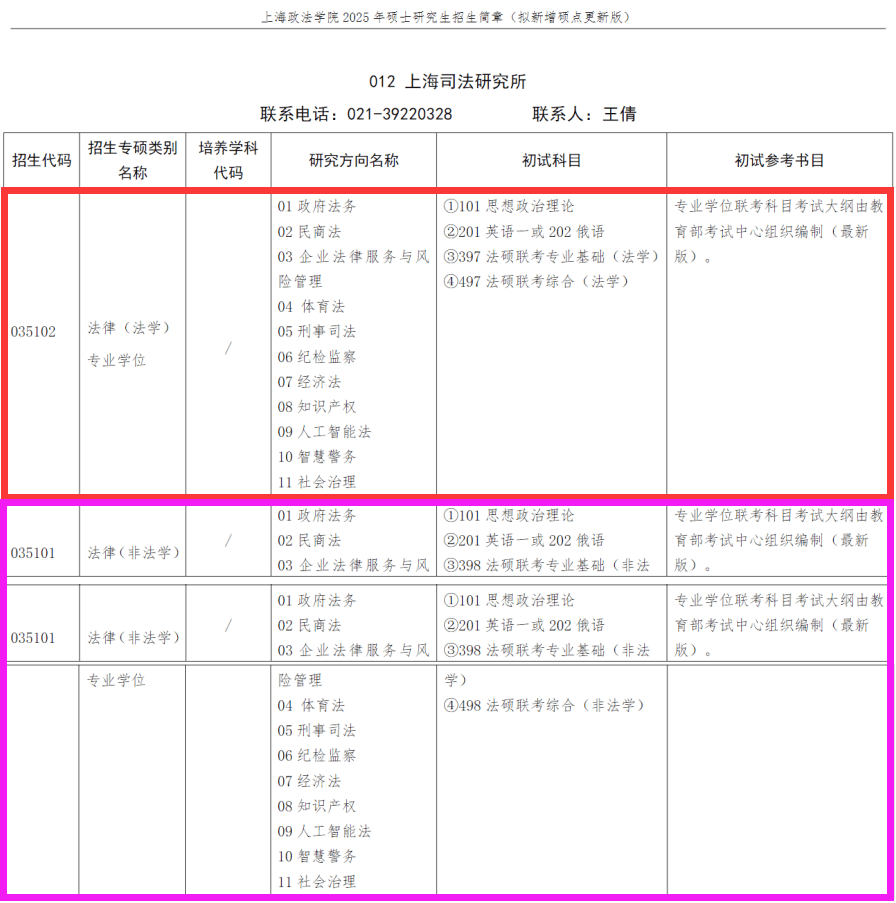 上海政法学院 2025 年硕士研究生招生简章（拟新增硕点更新版）

012 上海司法研究所

联系电话：021-39220328　　联系人：王倩

| 招生代码 | 招生专硕类别名称 | 培养学科代码 | 研究方向名称 | 初试科目 | 初试参考书目 |
|---|---|---|---|---|---|
| 035102 | 法律（法学）专业学位 | / | 01 政府法务 02 民商法 03 企业法律服务与风险管理 04 体育法 05 刑事司法 06 纪检监察 07 经济法 08 知识产权 09 人工智能法 10 智慧警务 11 社会治理 | ①101 思想政治理论 ②201 英语一或 202 俄语 ③397 法硕联考专业基础（法学） ④497 法硕联考综合（法学） | 专业学位联考科目考试大纲由教育部考试中心组织编制（最新版）。 |
| 035101 | 法律（非法学） | / | 01 政府法务 02 民商法 03 企业法律服务与风 | ①101 思想政治理论 ②201 英语一或 202 俄语 ③398 法硕联考专业基础（非法 | 专业学位联考科目考试大纲由教育部考试中心组织编制（最新版）。 |
| 035101 | 法律（非法学） | / | 01 政府法务 02 民商法 03 企业法律服务与风 | ①101 思想政治理论 ②201 英语一或 202 俄语 ③398 法硕联考专业基础（非法 | 专业学位联考科目考试大纲由教育部考试中心组织编制（最新版）。 |
|  | 专业学位 |  | 险管理 04 体育法 05 刑事司法 06 纪检监察 07 经济法 08 知识产权 09 人工智能法 10 智慧警务 11 社会治理 | 学） ④498 法硕联考综合（非法学） |  |